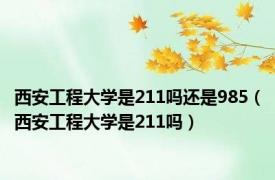 西安工程大学是211吗还是985（西安工程大学是211吗）